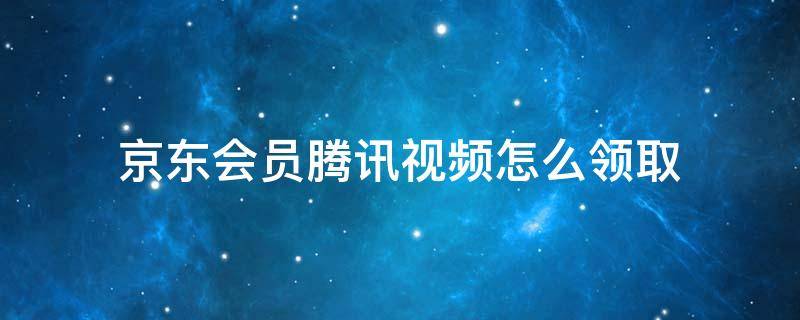 京东会员腾讯视频怎么领取